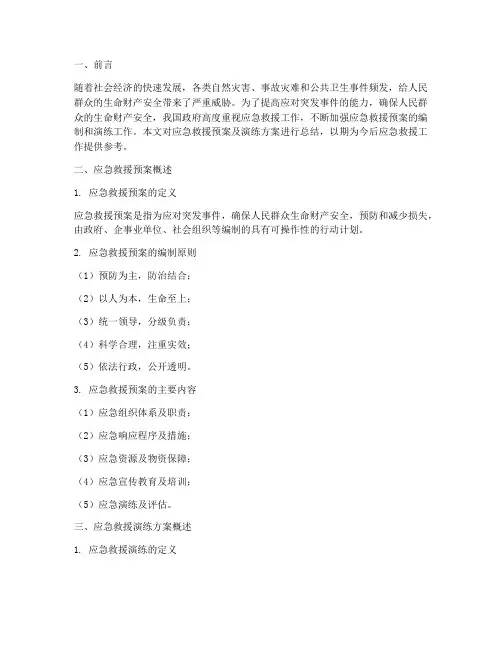 一、前言

随着社会经济的快速发展，各类自然灾害、事故灾难和公共卫生事件频发，给人民群众的生命财产安全带来了严重威胁。为了提高应对突发事件的能力，确保人民群众的生命财产安全，我国政府高度重视应急救援工作，不断加强应急救援预案的编制和演练工作。本文对应急救援预案及演练方案进行总结，以期为今后应急救援工作提供参考。

二、应急救援预案概述

1. 应急救援预案的定义

应急救援预案是指为应对突发事件，确保人民群众生命财产安全，预防和减少损失，由政府、企事业单位、社会组织等编制的具有可操作性的行动计划。

2. 应急救援预案的编制原则

（1）预防为主，防治结合；

（2）以人为本，生命至上；

（3）统一领导，分级负责；

（4）科学合理，注重实效；

（5）依法行政，公开透明。

3. 应急救援预案的主要内容

（1）应急组织体系及职责；

（2）应急响应程序及措施；

（3）应急资源及物资保障；

（4）应急宣传教育及培训；

（5）应急演练及评估。

三、应急救援演练方案概述

1. 应急救援演练的定义